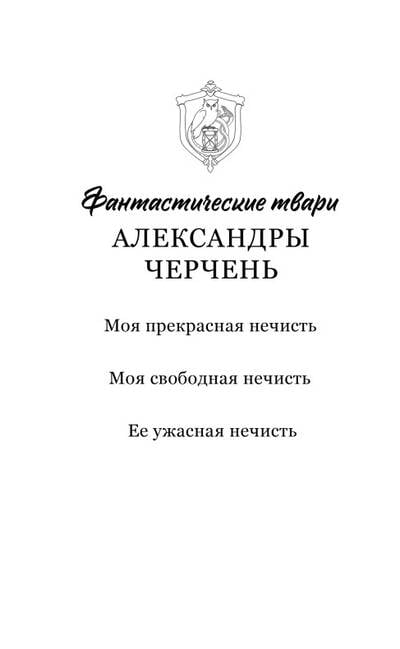 Фантастические твари
АЛЕКСАНДРЫ
ЧЕРЧЕНЬ

Моя прекрасная нечисть

Моя свободная нечисть

Ее ужасная нечисть